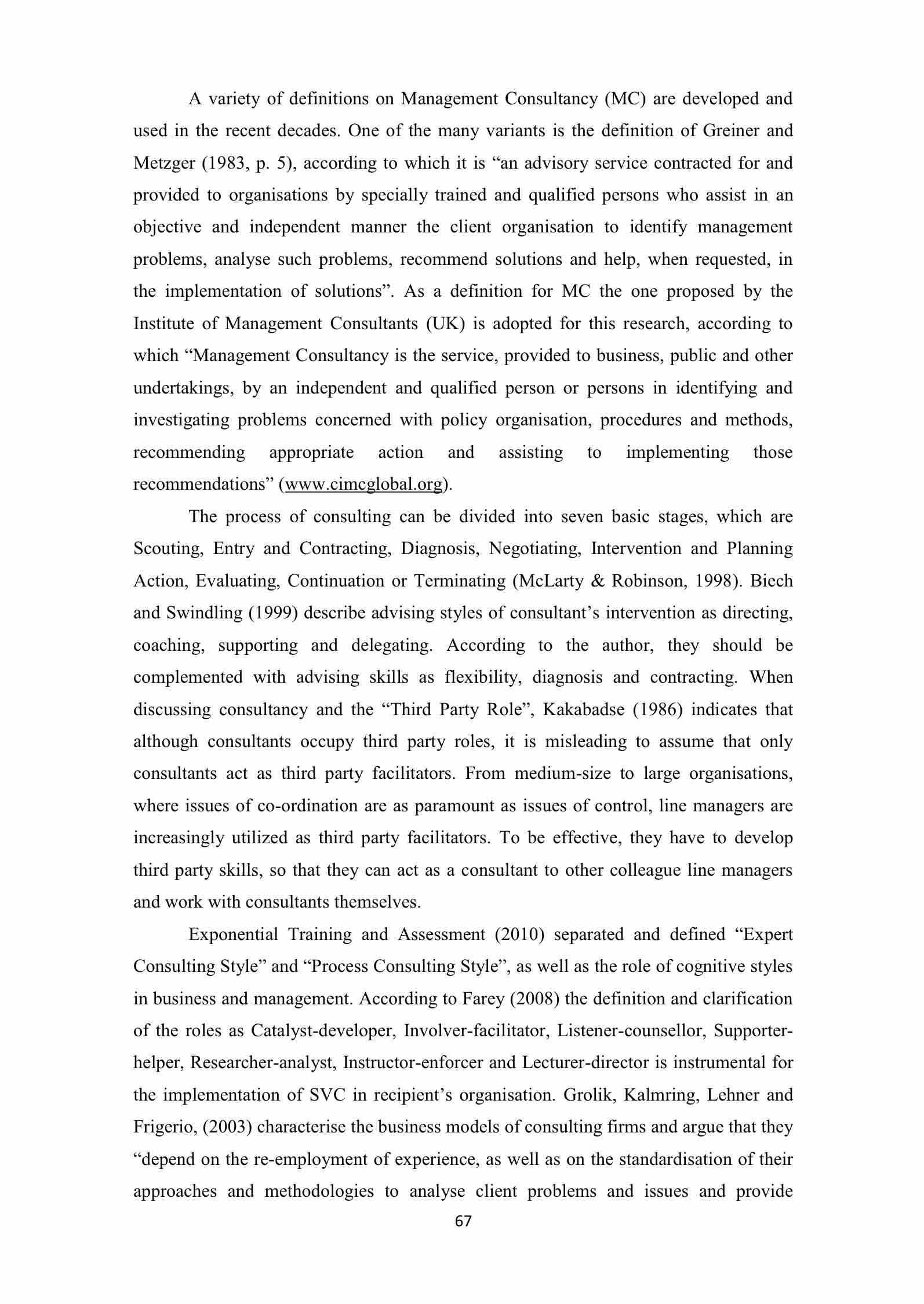 A variety of definitions on Management Consultancy (MC) are developed and used in the recent decades. One of the many variants is the definition of Greiner and Metzger (1983, p. 5), according to which it is “an advisory service contracted for and provided to organisations by specially trained and qualified persons who assist in an objective and independent manner the client organisation to identify management problems, analyse such problems, recommend solutions and help, when requested, in the implementation of solutions”. As a definition for MC the one proposed by the Institute of Management Consultants (UK) is adopted for this research, according to which “Management Consultancy is the service, provided to business, public and other undertakings, by an independent and qualified person or persons in identifying and investigating problems concerned with policy organisation, procedures and methods, recommending appropriate action and assisting to implementing those recommendations” (www.cimcglobal.org).

The process of consulting can be divided into seven basic stages, which are Scouting, Entry and Contracting, Diagnosis, Negotiating, Intervention and Planning Action, Evaluating, Continuation or Terminating (McLarty & Robinson, 1998). Biech and Swindling (1999) describe advising styles of consultant’s intervention as directing, coaching, supporting and delegating. According to the author, they should be complemented with advising skills as flexibility, diagnosis and contracting. When discussing consultancy and the “Third Party Role”, Kakabadse (1986) indicates that although consultants occupy third party roles, it is misleading to assume that only consultants act as third party facilitators. From medium-size to large organisations, where issues of co-ordination are as paramount as issues of control, line managers are increasingly utilized as third party facilitators. To be effective, they have to develop third party skills, so that they can act as a consultant to other colleague line managers and work with consultants themselves.

Exponential Training and Assessment (2010) separated and defined “Expert Consulting Style” and “Process Consulting Style”, as well as the role of cognitive styles in business and management. According to Farey (2008) the definition and clarification of the roles as Catalyst-developer, Involver-facilitator, Listener-counsellor, Supporter-helper, Researcher-analyst, Instructor-enforcer and Lecturer-director is instrumental for the implementation of SVC in recipient’s organisation. Grolik, Kalmring, Lehner and Frigerio, (2003) characterise the business models of consulting firms and argue that they “depend on the re-employment of experience, as well as on the standardisation of their approaches and methodologies to analyse client problems and issues and provide

67